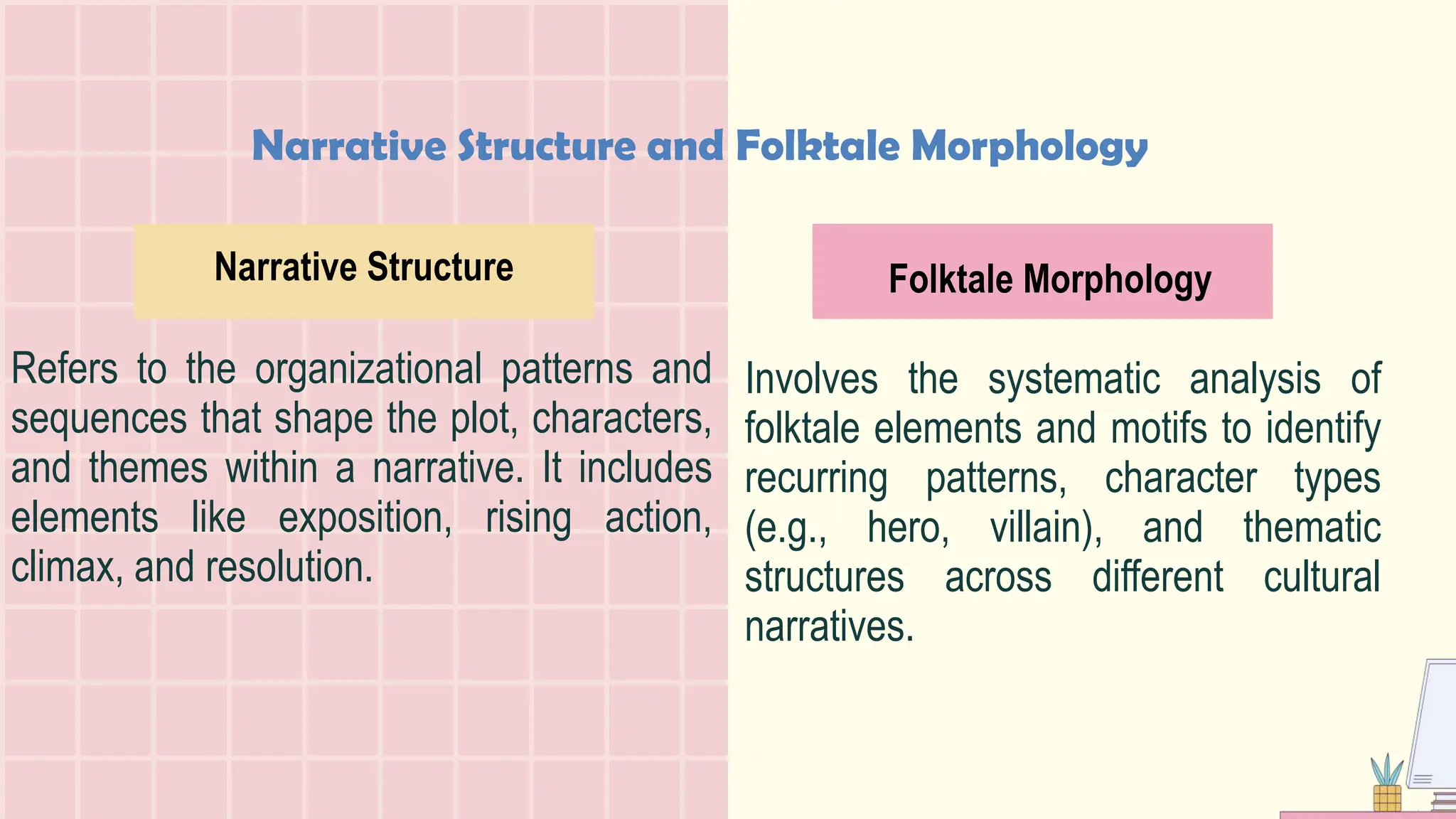 Narrative Structure and Folktale Morphology

Narrative Structure

Refers to the organizational patterns and sequences that shape the plot, characters, and themes within a narrative. It includes elements like exposition, rising action, climax, and resolution.

Folktale Morphology

Involves the systematic analysis of folktale elements and motifs to identify recurring patterns, character types (e.g., hero, villain), and thematic structures across different cultural narratives.